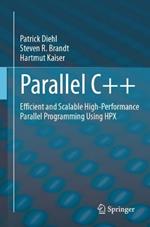 Patrick Diehl
Steven R. Brandt
Hartmut Kaiser

Parallel C++

Efficient and Scalable High-Performance Parallel Programming Using HPX

Springer